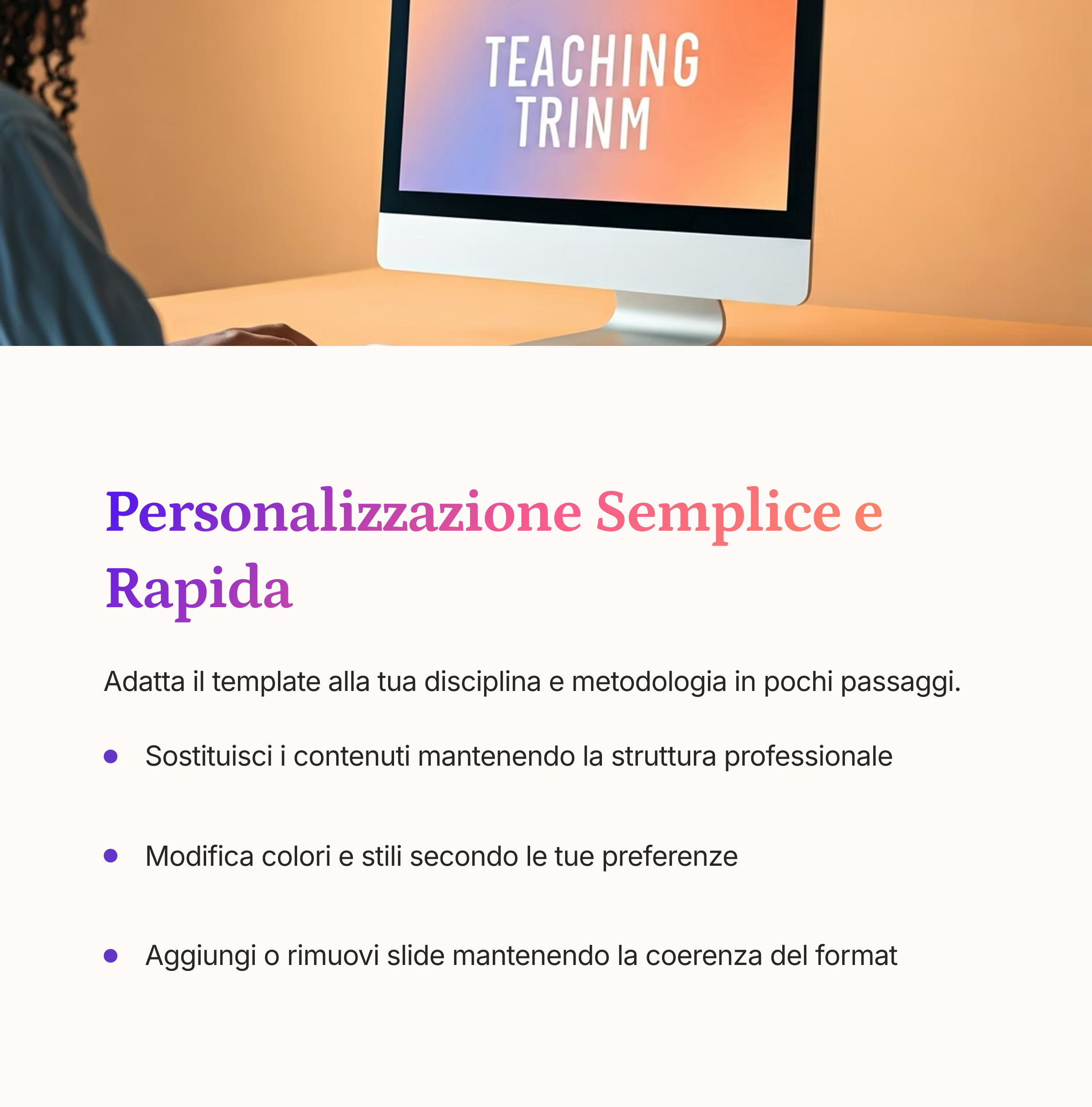 TEACHING
TRINM

Personalizzazione Semplice e Rapida

Adatta il template alla tua disciplina e metodologia in pochi passaggi.

• Sostituisci i contenuti mantenendo la struttura professionale

• Modifica colori e stili secondo le tue preferenze

• Aggiungi o rimuovi slide mantenendo la coerenza del format